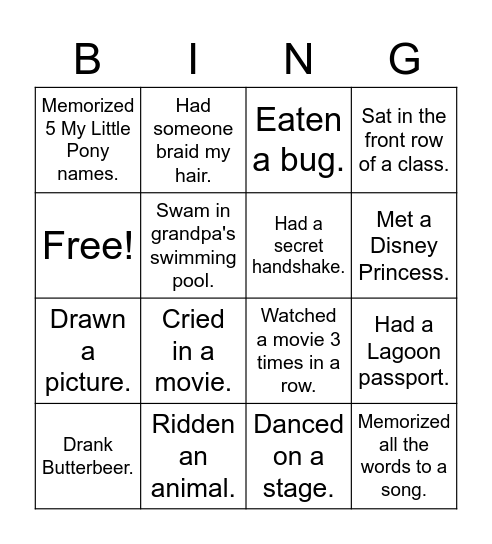 | B | I | N | G |
|---|---|---|---|
| Memorized 5 My Little Pony names. | Had someone braid my hair. | Eaten a bug. | Sat in the front row of a class. |
| Free! | Swam in grandpa's swimming pool. | Had a secret handshake. | Met a Disney Princess. |
| Drawn a picture. | Cried in a movie. | Watched a movie 3 times in a row. | Had a Lagoon passport. |
| Drank Butterbeer. | Ridden an animal. | Danced on a stage. | Memorized all the words to a song. |